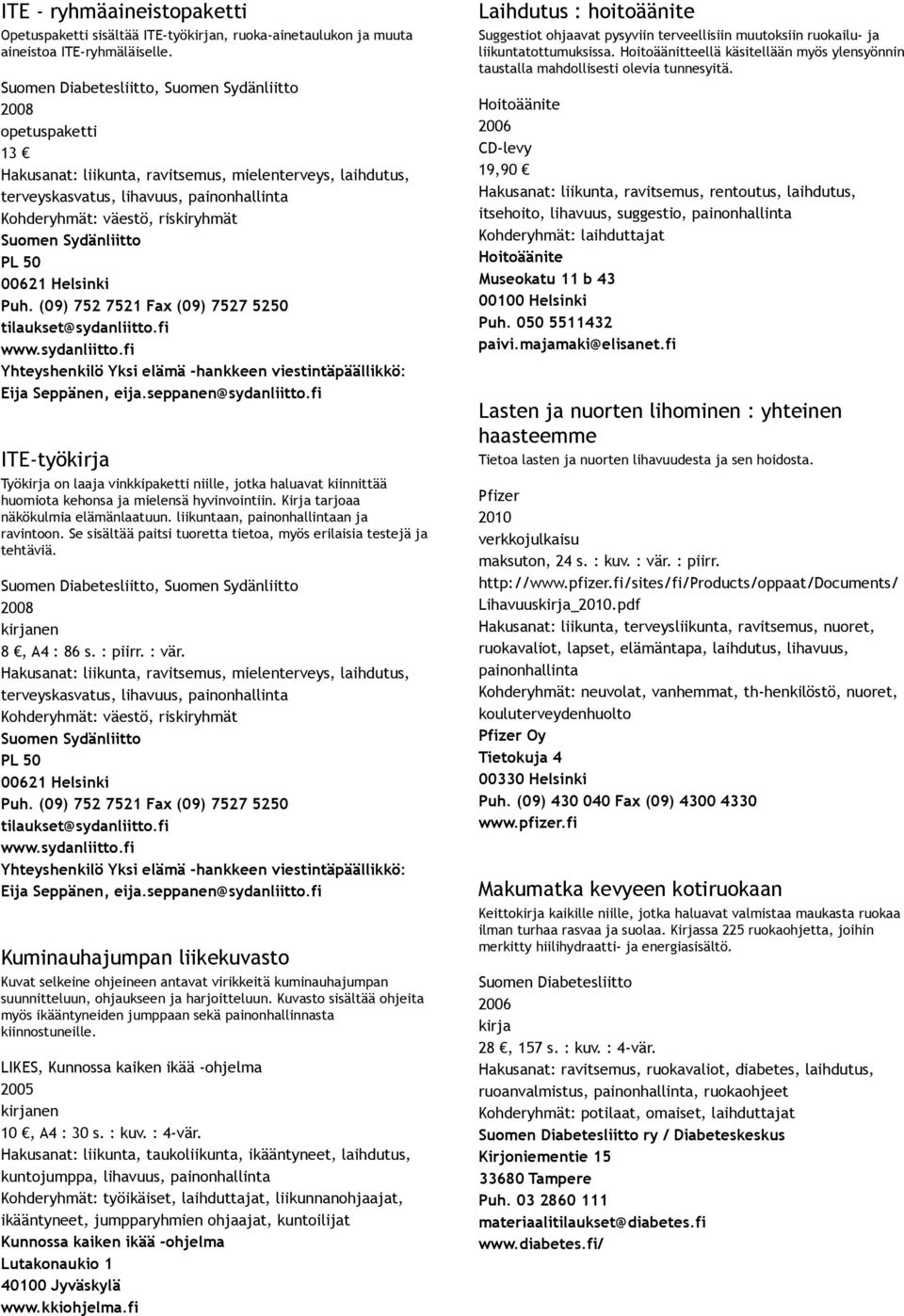 ITE - ryhmäaineistopaketti

Opetuspaketti sisältää ITE-työkirjan, ruoka-ainetaulukon ja muuta aineistoa ITE-ryhmäläiselle.

Suomen Diabetesliitto, Suomen Sydänliitto
2008
opetuspaketti
13 €
Hakusanat: liikunta, ravitsemus, mielenterveys, laihdutus, terveyskasvatus, lihavuus, painonhallinta
Kohderyhmät: väestö, riskiryhmät
Suomen Sydänliitto
PL 50
00621 Helsinki
Puh. (09) 752 7521 Fax (09) 7527 5250
tilaukset@sydanliitto.fi
www.sydanliitto.fi
Yhteyshenkilö Yksi elämä -hankkeen viestintäpäällikkö: Eija Seppänen, eija.seppanen@sydanliitto.fi

ITE-työkirja

Työkirja on laaja vinkkipaketti niille, jotka haluavat kiinnittää huomiota kehonsa ja mielensä hyvinvointiin. Kirja tarjoaa näkökulmia elämänlaatuun. liikuntaan, painonhallintaan ja ravintoon. Se sisältää paitsi tuoretta tietoa, myös erilaisia testejä ja tehtäviä.

Suomen Diabetesliitto, Suomen Sydänliitto
2008
kirjanen
8 €, A4 : 86 s. : piirr. : vär.
Hakusanat: liikunta, ravitsemus, mielenterveys, laihdutus, terveyskasvatus, lihavuus, painonhallinta
Kohderyhmät: väestö, riskiryhmät
Suomen Sydänliitto
PL 50
00621 Helsinki
Puh. (09) 752 7521 Fax (09) 7527 5250
tilaukset@sydanliitto.fi
www.sydanliitto.fi
Yhteyshenkilö Yksi elämä -hankkeen viestintäpäällikkö: Eija Seppänen, eija.seppanen@sydanliitto.fi

Kuminauhajumpan liikekuvasto

Kuvat selkeine ohjeineen antavat virikkeitä kuminauhajumpan suunnitteluun, ohjaukseen ja harjoitteluun. Kuvasto sisältää ohjeita myös ikääntyneiden jumppaan sekä painonhallinnasta kiinnostuneille.

LIKES, Kunnossa kaiken ikää -ohjelma
2005
kirjanen
10 €, A4 : 30 s. : kuv. : 4-vär.
Hakusanat: liikunta, taukoliikunta, ikääntyneet, laihdutus, kuntojumppa, lihavuus, painonhallinta
Kohderyhmät: työikäiset, laihduttajat, liikunnanohjaajat, ikääntyneet, jumpparyhmien ohjaajat, kuntoilijat
Kunnossa kaiken ikää -ohjelma
Lutakonaukio 1
40100 Jyväskylä
www.kkiohjelma.fi

Laihdutus : hoitoäänite

Suggestiot ohjaavat pysyviin terveellisiin muutoksiin ruokailu- ja liikuntatottumuksissa. Hoitoäänitteellä käsitellään myös ylensyönnin taustalla mahdollisesti olevia tunnesyitä.

Hoitoäänite
2006
CD-levy
19,90 €
Hakusanat: liikunta, ravitsemus, rentoutus, laihdutus, itsehoito, lihavuus, suggestio, painonhallinta
Kohderyhmät: laihduttajat
Hoitoäänite
Museokatu 11 b 43
00100 Helsinki
Puh. 050 5511432
paivi.majamaki@elisanet.fi

Lasten ja nuorten lihominen : yhteinen haasteemme

Tietoa lasten ja nuorten lihavuudesta ja sen hoidosta.

Pfizer
2010
verkkojulkaisu
maksuton, 24 s. : kuv. : vär. : piirr.
http://www.pfizer.fi/sites/fi/Products/oppaat/Documents/Lihavuuskirja_2010.pdf
Hakusanat: liikunta, terveysliikunta, ravitsemus, nuoret, ruokavaliot, lapset, elämäntapa, laihdutus, lihavuus, painonhallinta
Kohderyhmät: neuvolat, vanhemmat, th-henkilöstö, nuoret, kouluterveydenhuolto
Pfizer Oy
Tietokuja 4
00330 Helsinki
Puh. (09) 430 040 Fax (09) 4300 4330
www.pfizer.fi

Makumatka kevyeen kotiruokaan

Keittokirja kaikille niille, jotka haluavat valmistaa maukasta ruokaa ilman turhaa rasvaa ja suolaa. Kirjassa 225 ruokaohjetta, joihin merkitty hiilihydraatti- ja energiasisältö.

Suomen Diabetesliitto
2006
kirja
28 €, 157 s. : kuv. : 4-vär.
Hakusanat: ravitsemus, ruokavaliot, diabetes, laihdutus, ruoanvalmistus, painonhallinta, ruokaohjeet
Kohderyhmät: potilaat, omaiset, laihduttajat
Suomen Diabetesliitto ry / Diabeteskeskus
Kirjoniementie 15
33680 Tampere
Puh. 03 2860 111
materiaalitilaukset@diabetes.fi
www.diabetes.fi/